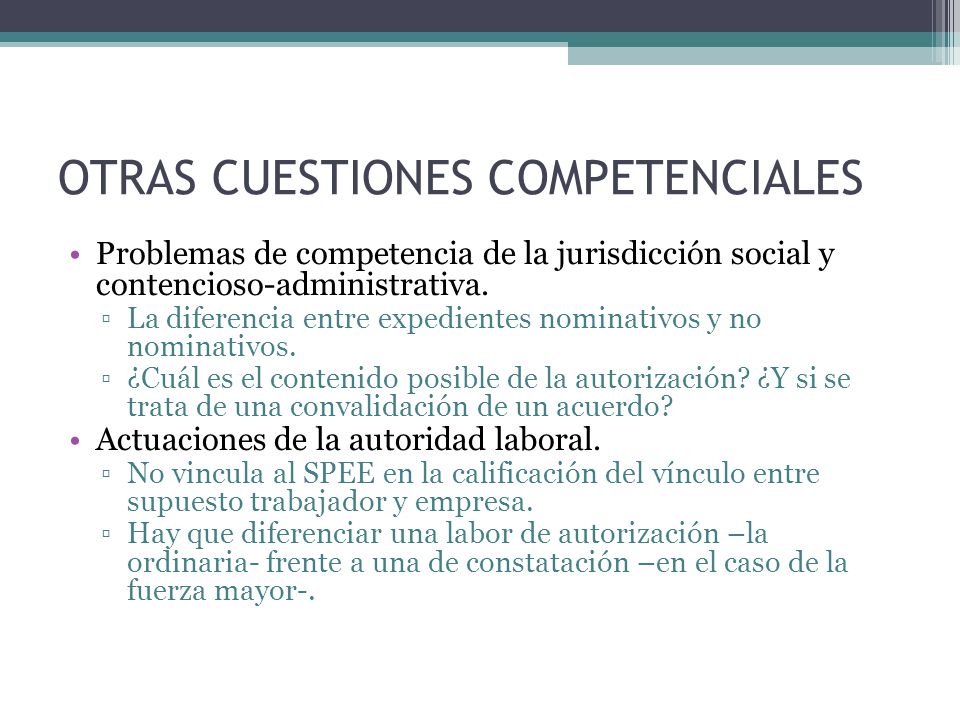 OTRAS CUESTIONES COMPETENCIALES

• Problemas de competencia de la jurisdicción social y contencioso-administrativa.
▫ La diferencia entre expedientes nominativos y no nominativos.
▫ ¿Cuál es el contenido posible de la autorización? ¿Y si se trata de una convalidación de un acuerdo?
• Actuaciones de la autoridad laboral.
▫ No vincula al SPEE en la calificación del vínculo entre supuesto trabajador y empresa.
▫ Hay que diferenciar una labor de autorización –la ordinaria- frente a una de constatación –en el caso de la fuerza mayor-.